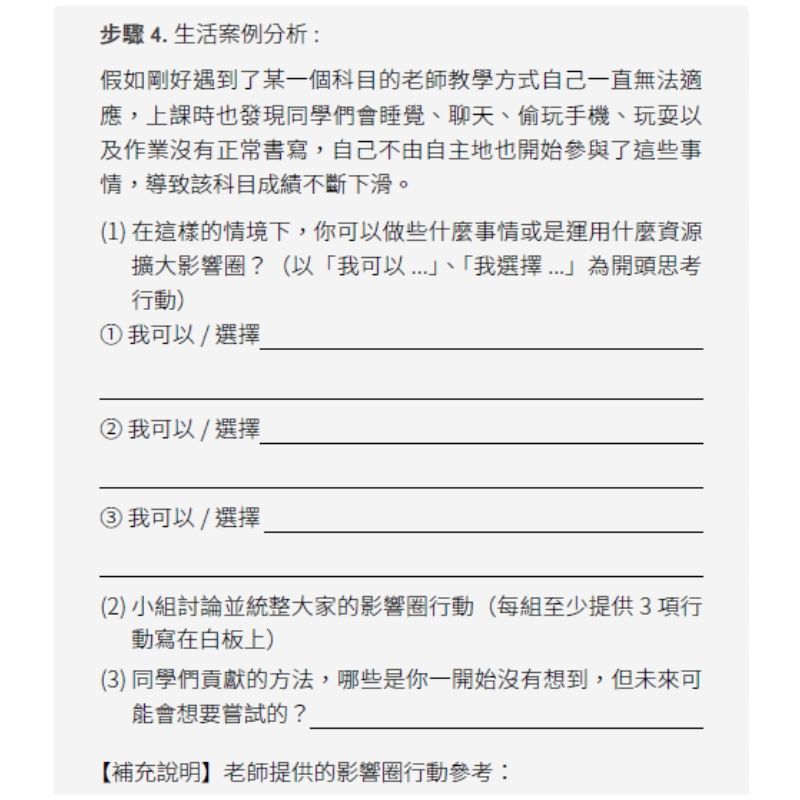 步驟 4. 生活案例分析：

假如剛好遇到了某一個科目的老師教學方式自己一直無法適應，上課時也發現同學們會睡覺、聊天、偷玩手機、玩耍以及作業沒有正常書寫，自己不由自主地也開始參與了這些事情，導致該科目成績不斷下滑。

(1) 在這樣的情境下，你可以做些什麼事情或是運用什麼資源擴大影響圈？（以「我可以 ...」、「我選擇 ...」為開頭思考行動）
① 我可以 / 選擇
② 我可以 / 選擇
③ 我可以 / 選擇
(2) 小組討論並統整大家的影響圈行動（每組至少提供 3 項行動寫在白板上）
(3) 同學們貢獻的方法，哪些是你一開始沒有想到，但未來可能會想要嘗試的？

【補充說明】老師提供的影響圈行動參考：